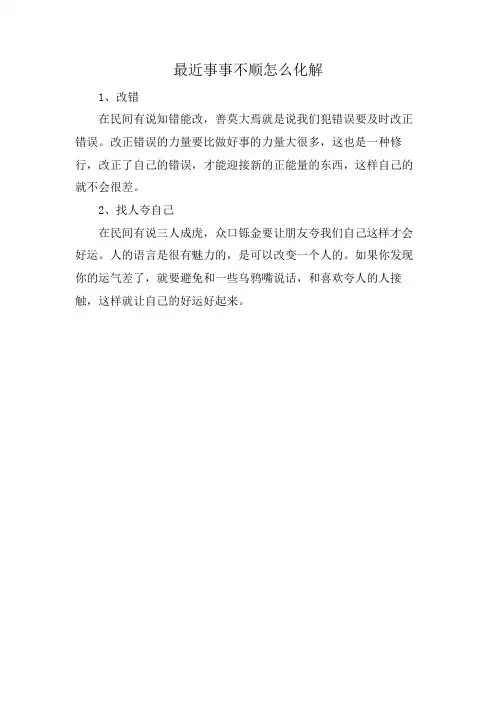 最近事事不顺怎么化解

1、改错

在民间有说知错能改，善莫大焉就是说我们犯错误要及时改正错误。改正错误的力量要比做好事的力量大很多，这也是一种修行，改正了自己的错误，才能迎接新的正能量的东西，这样自己的就不会很差。

2、找人夸自己

在民间有说三人成虎，众口铄金要让朋友夸我们自己这样才会好运。人的语言是很有魅力的，是可以改变一个人的。如果你发现你的运气差了，就要避免和一些乌鸦嘴说话，和喜欢夸人的人接触，这样就让自己的好运好起来。